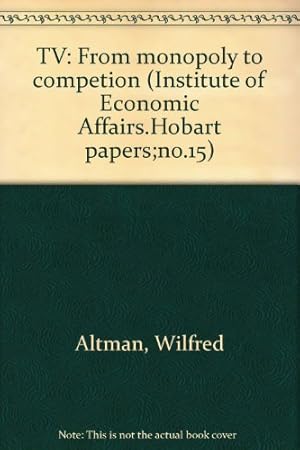 TV: From monopoly to competion (Institute of Economic Affairs.Hobart papers;no.15)

Altman, Wilfred

Note: This is not the actual book cover